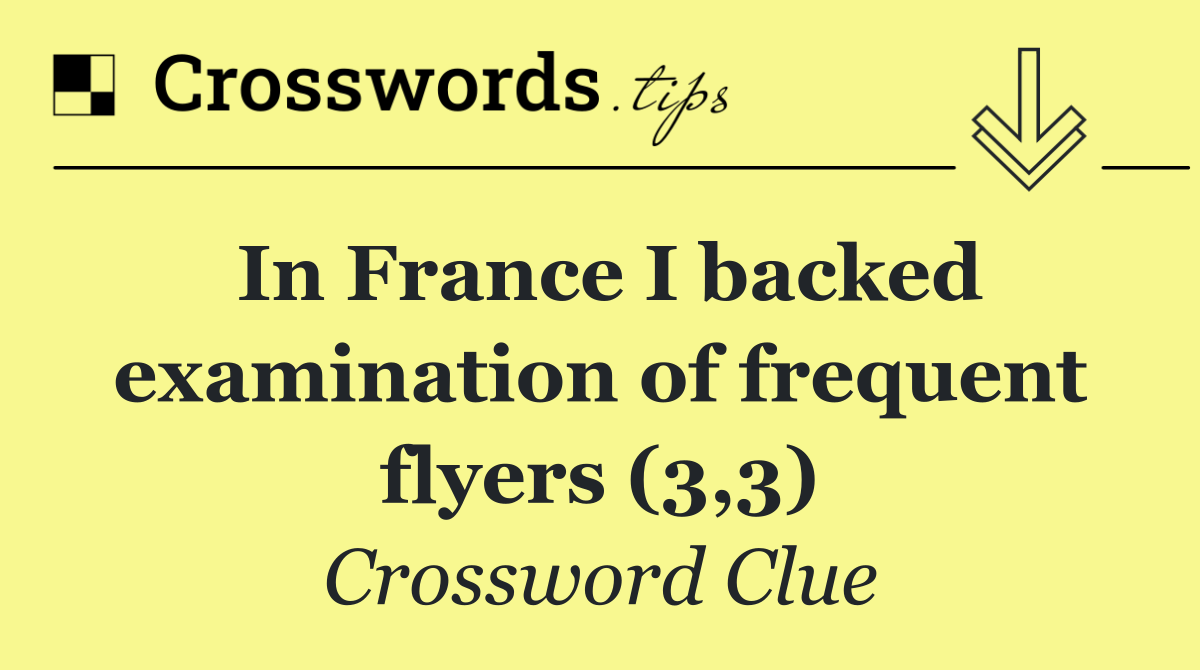 Crosswords.tips

In France I backed examination of frequent flyers (3,3)

Crossword Clue